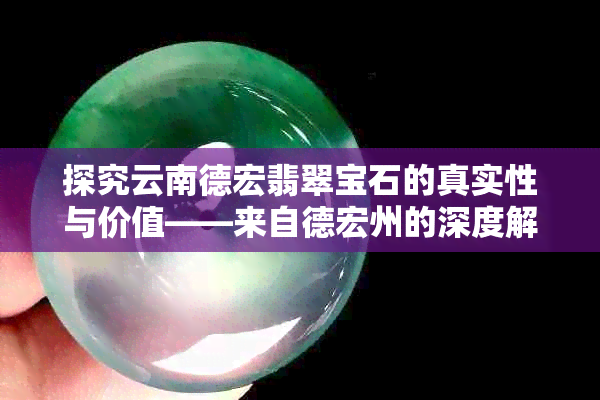 探究云南德宏翡翠宝石的真实性与价值——来自德宏州的深度解